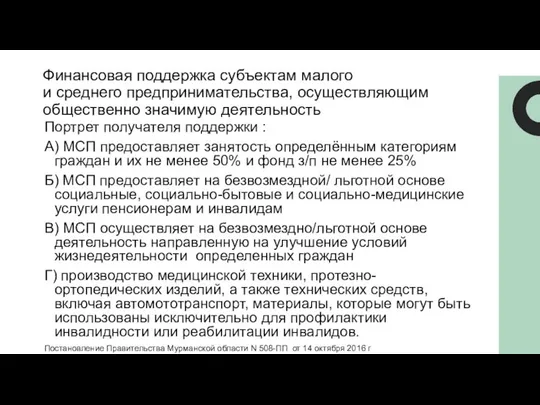 Финансовая поддержка субъектам малого и среднего предпринимательства, осуществляющим общественно значимую деятельность

Портрет получателя поддержки :

А) МСП предоставляет занятость определённым категориям граждан и их не менее 50% и фонд з/п не менее 25%

Б) МСП предоставляет на безвозмездной/ льготной основе социальные, социально-бытовые и социально-медицинские услуги пенсионерам и инвалидам

В) МСП осуществляет на безвозмездно/льготной основе деятельность направленную на улучшение условий жизнедеятельности определенных граждан

Г) производство медицинской техники, протезно-ортопедических изделий, а также технических средств, включая автомототранспорт, материалы, которые могут быть использованы исключительно для профилактики инвалидности или реабилитации инвалидов.

Постановление Правительства Мурманской области N 508-ПП от 14 октября 2016 г